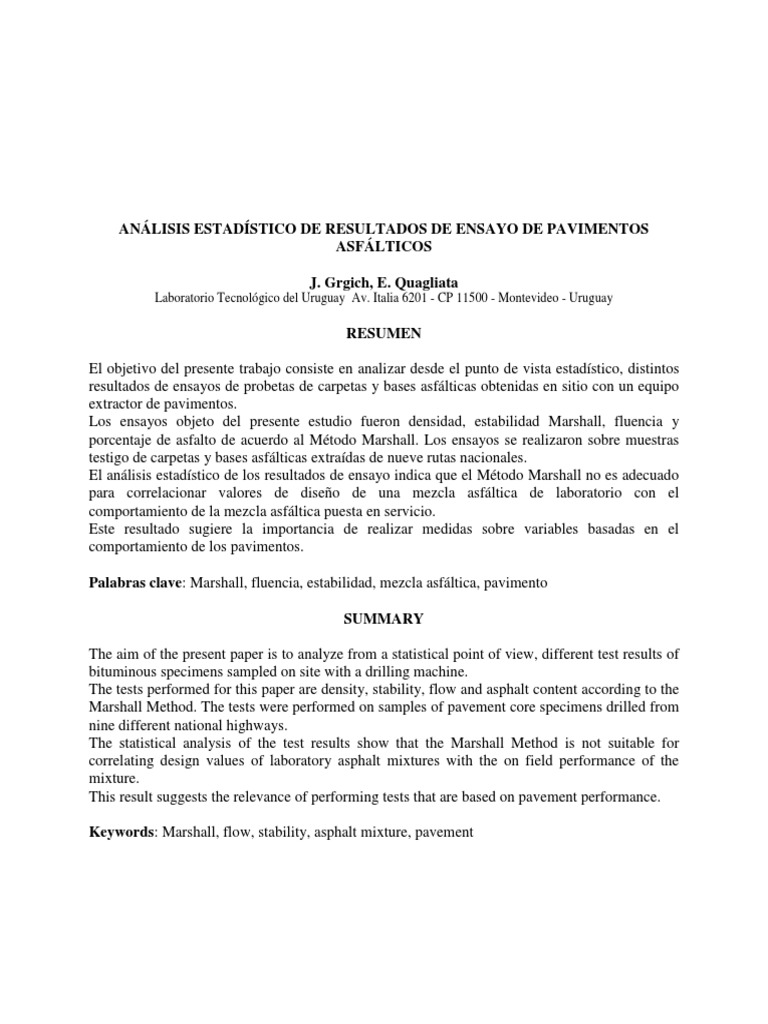 ANÁLISIS ESTADÍSTICO DE RESULTADOS DE ENSAYO DE PAVIMENTOS ASFÁLTICOS

J. Grgich, E. Quagliata
Laboratorio Tecnológico del Uruguay Av. Italia 6201 - CP 11500 - Montevideo - Uruguay

RESUMEN

El objetivo del presente trabajo consiste en analizar desde el punto de vista estadístico, distintos resultados de ensayos de probetas de carpetas y bases asfálticas obtenidas en sitio con un equipo extractor de pavimentos.
Los ensayos objeto del presente estudio fueron densidad, estabilidad Marshall, fluencia y porcentaje de asfalto de acuerdo al Método Marshall. Los ensayos se realizaron sobre muestras testigo de carpetas y bases asfálticas extraídas de nueve rutas nacionales.
El análisis estadístico de los resultados de ensayo indica que el Método Marshall no es adecuado para correlacionar valores de diseño de una mezcla asfáltica de laboratorio con el comportamiento de la mezcla asfáltica puesta en servicio.
Este resultado sugiere la importancia de realizar medidas sobre variables basadas en el comportamiento de los pavimentos.

Palabras clave: Marshall, fluencia, estabilidad, mezcla asfáltica, pavimento

SUMMARY

The aim of the present paper is to analyze from a statistical point of view, different test results of bituminous specimens sampled on site with a drilling machine.
The tests performed for this paper are density, stability, flow and asphalt content according to the Marshall Method. The tests were performed on samples of pavement core specimens drilled from nine different national highways.
The statistical analysis of the test results show that the Marshall Method is not suitable for correlating design values of laboratory asphalt mixtures with the on field performance of the mixture.
This result suggests the relevance of performing tests that are based on pavement performance.

Keywords: Marshall, flow, stability, asphalt mixture, pavement